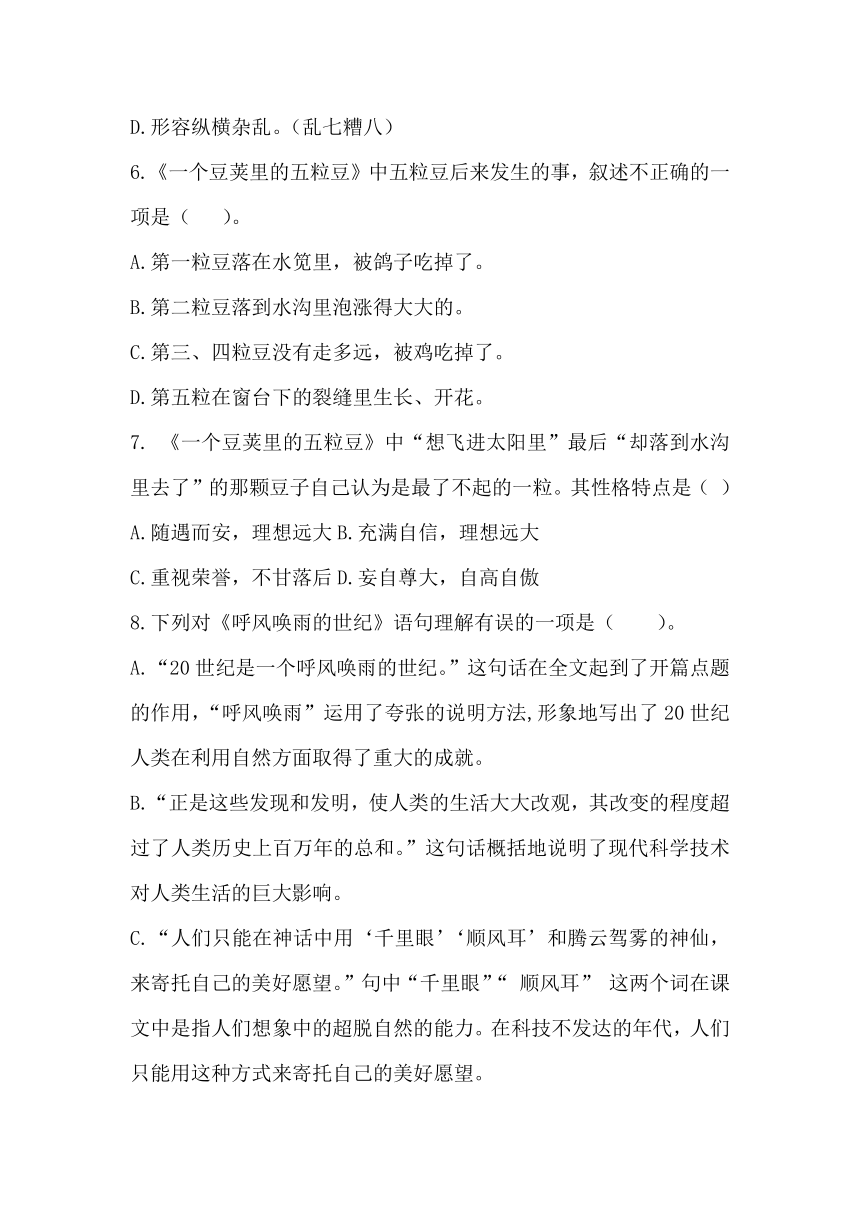 D.形容纵横杂乱。（乱七糟八）

6.《一个豆荚里的五粒豆》中五粒豆后来发生的事，叙述不正确的一项是（　　）。

A.第一粒豆落在水笕里，被鸽子吃掉了。

B.第二粒豆落到水沟里泡涨得大大的。

C.第三、四粒豆没有走多远，被鸡吃掉了。

D.第五粒在窗台下的裂缝里生长、开花。

7. 《一个豆荚里的五粒豆》中“想飞进太阳里”最后“却落到水沟里去了”的那颗豆子自己认为是最了不起的一粒。其性格特点是（ ）

A.随遇而安，理想远大 B.充满自信，理想远大

C.重视荣誉，不甘落后 D.妄自尊大，自高自傲

8.下列对《呼风唤雨的世纪》语句理解有误的一项是（　　）。

A.“20 世纪是一个呼风唤雨的世纪。”这句话在全文起到了开篇点题的作用，“呼风唤雨”运用了夸张的说明方法,形象地写出了 20 世纪人类在利用自然方面取得了重大的成就。

B.“正是这些发现和发明，使人类的生活大大改观，其改变的程度超过了人类历史上百万年的总和。”这句话概括地说明了现代科学技术对人类生活的巨大影响。

C.“人们只能在神话中用‘千里眼’‘顺风耳’和腾云驾雾的神仙，来寄托自己的美好愿望。”句中“千里眼”“ 顺风耳” 这两个词在课文中是指人们想象中的超脱自然的能力。在科技不发达的年代，人们只能用这种方式来寄托自己的美好愿望。